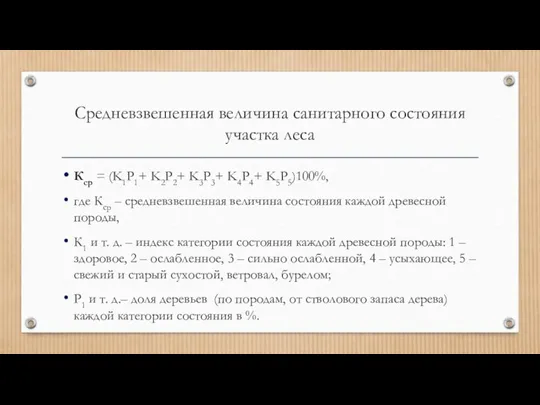 Средневзвешенная величина санитарного состояния участка леса

• $К_{ср} = (К_1Р_1 + К_2Р_2 + К_3Р_3 + К_4Р_4 + К_5Р_5)100\%$,

• где $К_{ср}$ – средневзвешенная величина состояния каждой древесной породы,

• $К_1$ и т. д. – индекс категории состояния каждой древесной породы: 1 – здоровое, 2 – ослабленное, 3 – сильно ослабленной, 4 – усыхающее, 5 – свежий и старый сухостой, ветровал, бурелом;

• $Р_1$ и т. д.– доля деревьев (по породам, от стволового запаса дерева) каждой категории состояния в %.